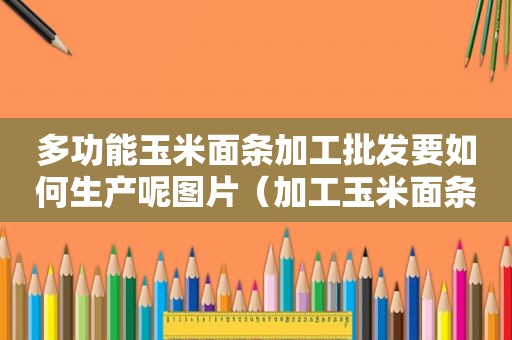 多功能玉米面条加工批发要如何生产呢图片（加工玉米面条